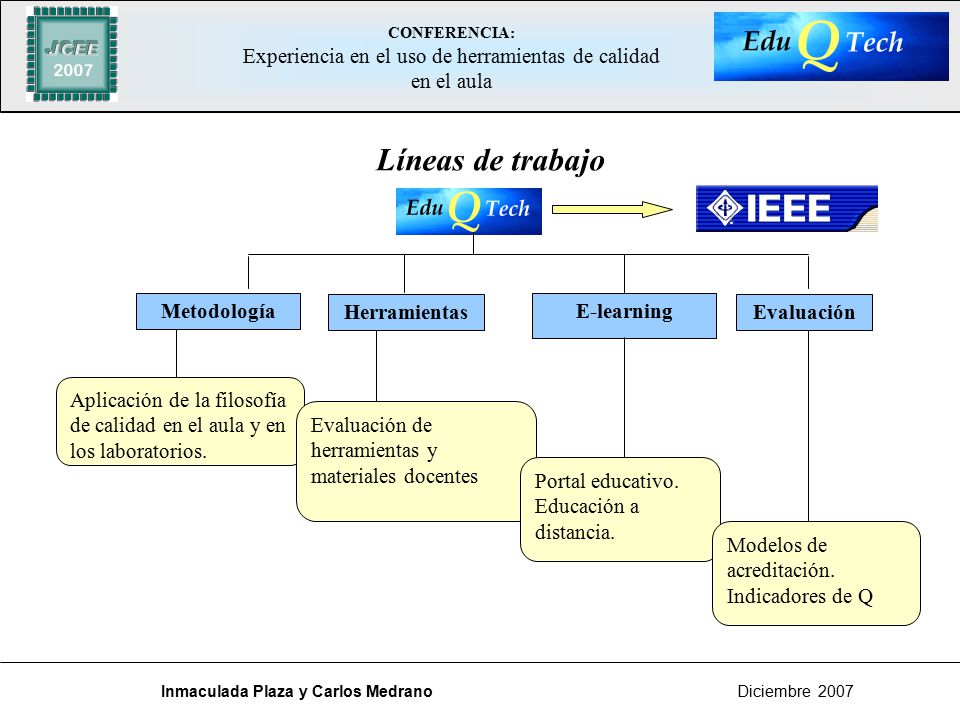 JCEE
2007

CONFERENCIA:
Experiencia en el uso de herramientas de calidad en el aula

Edu Q Tech

Líneas de trabajo

Edu Q Tech

IEEE

Metodología

Herramientas

E-learning

Evaluación

Aplicación de la filosofía de calidad en el aula y en los laboratorios.

Evaluación de herramientas y materiales docentes

Portal educativo. Educación a distancia.

Modelos de acreditación. Indicadores de Q

Inmaculada Plaza y Carlos Medrano

Diciembre 2007